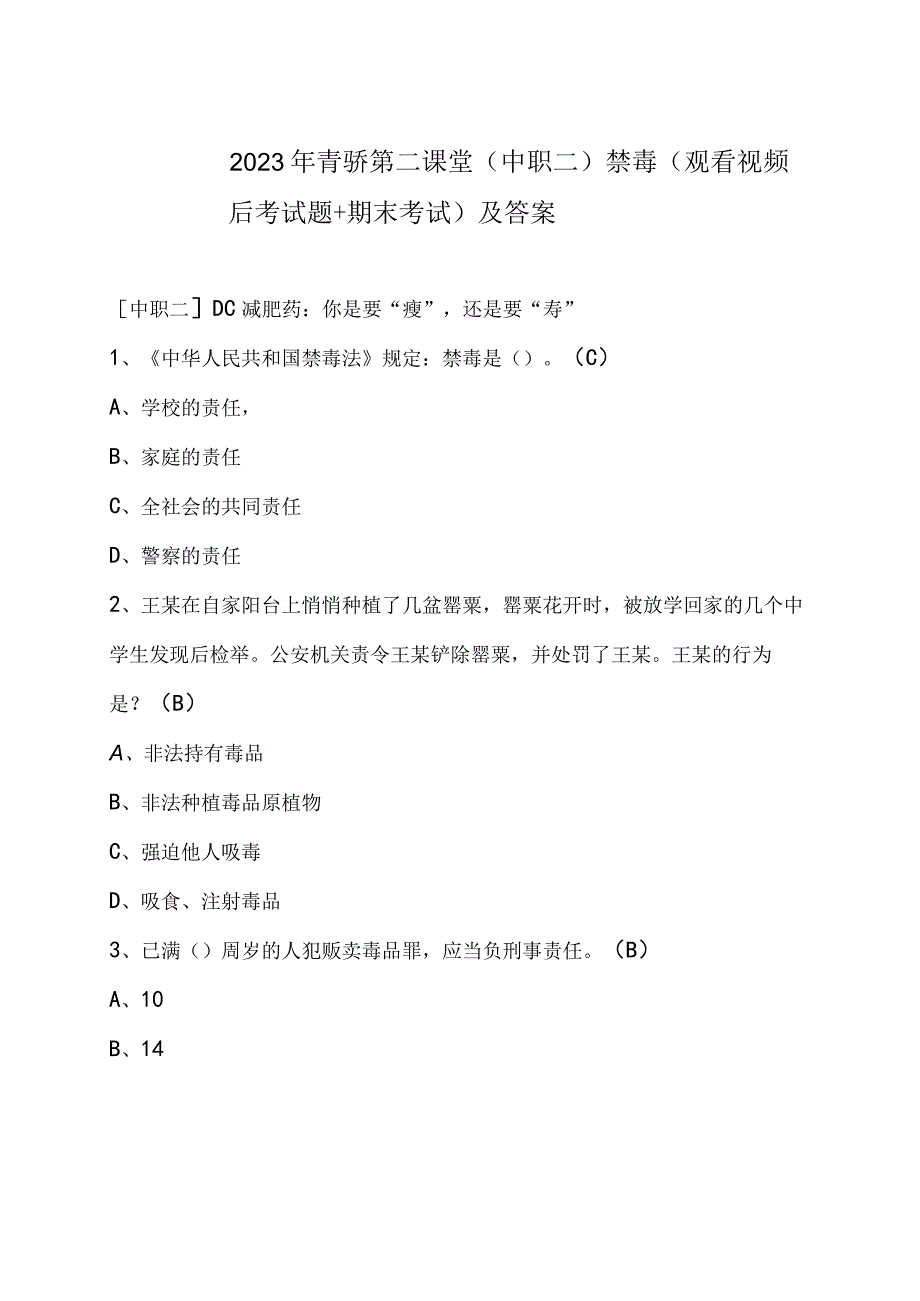 2023年青骄第二课堂（中职二）禁毒（观看视频后考试题+期末考试）及答案

［中职二］DC减肥药：你是要“瘦”，还是要“寿”

1、《中华人民共和国禁毒法》规定：禁毒是（）。（C）

A、学校的责任，

B、家庭的责任

C、全社会的共同责任

D、警察的责任

2、王某在自家阳台上悄悄种植了几盆罂粟，罂粟花开时，被放学回家的几个中学生发现后检举。公安机关责令王某铲除罂粟，并处罚了王某。王某的行为是？（B）

A、非法持有毒品

B、非法种植毒品原植物

C、强迫他人吸毒

D、吸食、注射毒品

3、已满（）周岁的人犯贩卖毒品罪，应当负刑事责任。（B）

A、10

B、14